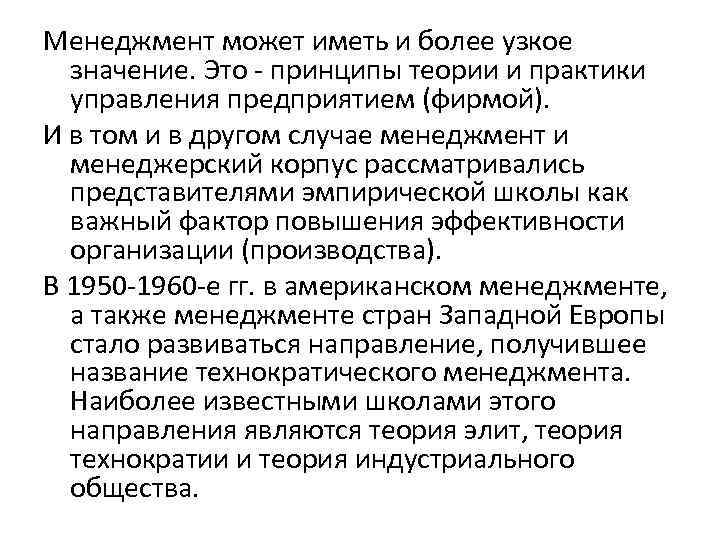 Менеджмент может иметь и более узкое значение. Это - принципы теории и практики управления предприятием (фирмой).

И в том и в другом случае менеджмент и менеджерский корпус рассматривались представителями эмпирической школы как важный фактор повышения эффективности организации (производства).

В 1950-1960-е гг. в американском менеджменте, а также менеджменте стран Западной Европы стало развиваться направление, получившее название технократического менеджмента. Наиболее известными школами этого направления являются теория элит, теория технократии и теория индустриального общества.